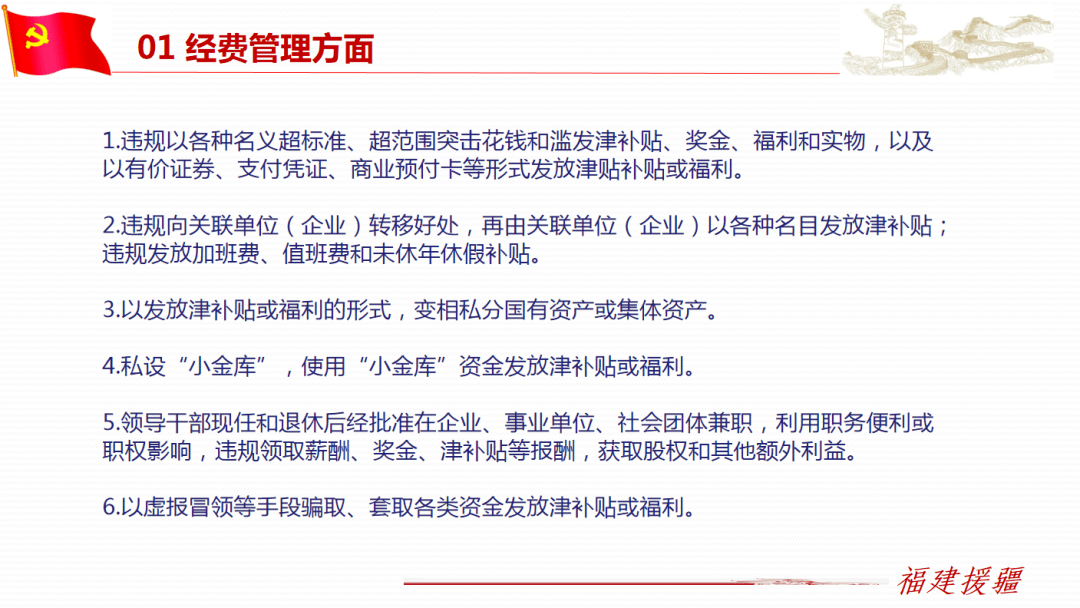 01 经费管理方面

1.违规以各种名义超标准、超范围突击花钱和滥发津补贴、奖金、福利和实物，以及以有价证券、支付凭证、商业预付卡等形式发放津贴补贴或福利。

2.违规向关联单位（企业）转移好处，再由关联单位（企业）以各种名目发放津补贴；违规发放加班费、值班费和未休年休假补贴。

3.以发放津补贴或福利的形式，变相私分国有资产或集体资产。

4.私设“小金库”，使用“小金库”资金发放津补贴或福利。

5.领导干部现任和退休后经批准在企业、事业单位、社会团体兼职，利用职务便利或职权影响，违规领取薪酬、奖金、津补贴等报酬，获取股权和其他额外利益。

6.以虚报冒领等手段骗取、套取各类资金发放津补贴或福利。

福建援疆